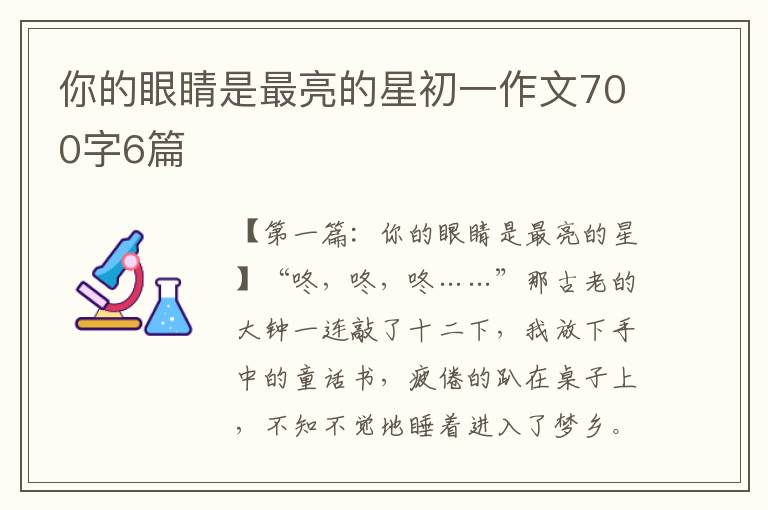 你的眼睛是最亮的星初一作文700字6篇

【第一篇：你的眼睛是最亮的星】“咚，咚，咚……”那古老的大钟一连敲了十二下，我放下手中的童话书，疲倦的趴在桌子上，不知不觉地睡着进入了梦乡。